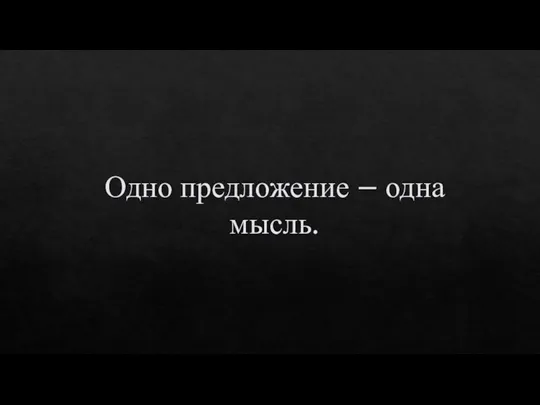 Одно предложение – одна мысль.